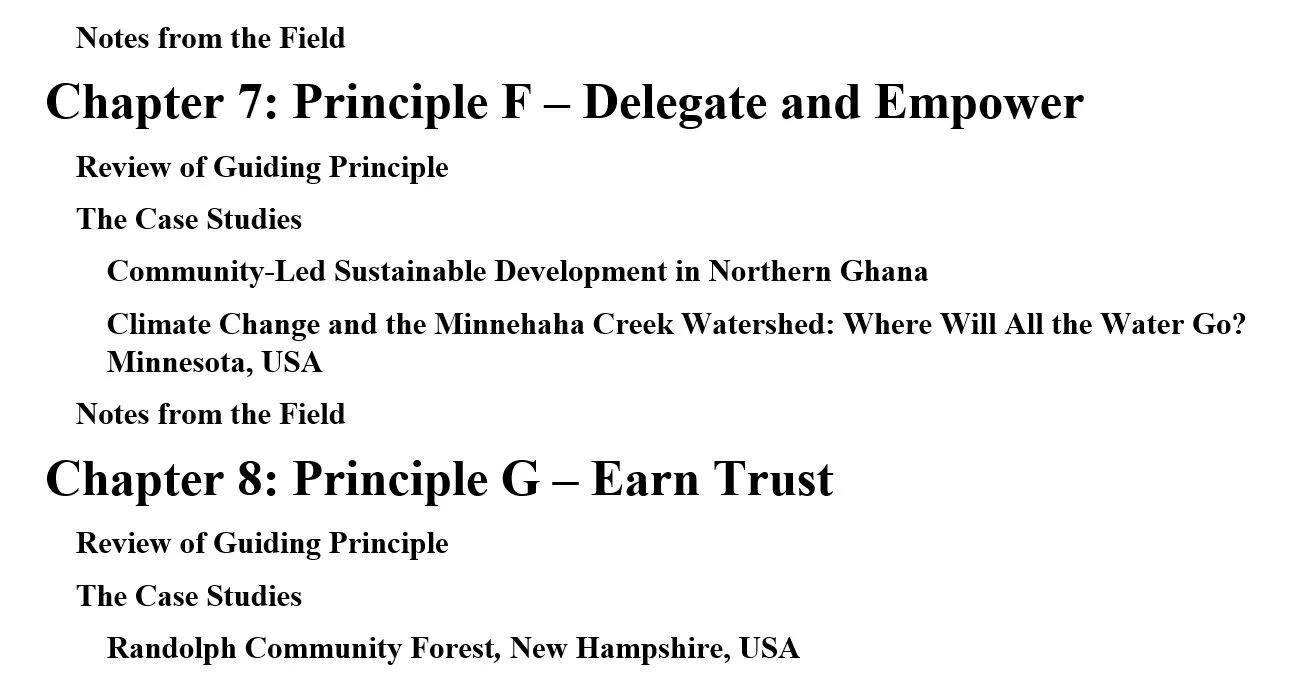 Notes from the Field

Chapter 7: Principle F – Delegate and Empower

Review of Guiding Principle

The Case Studies

Community-Led Sustainable Development in Northern Ghana

Climate Change and the Minnehaha Creek Watershed: Where Will All the Water Go? Minnesota, USA

Notes from the Field

Chapter 8: Principle G – Earn Trust

Review of Guiding Principle

The Case Studies

Randolph Community Forest, New Hampshire, USA